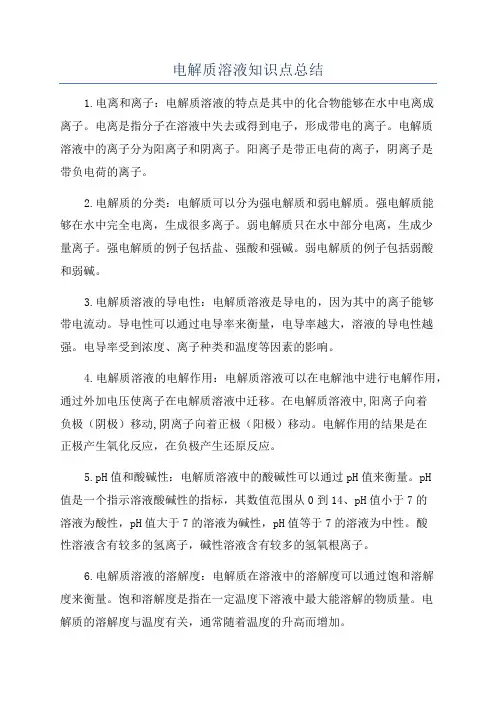 电解质溶液知识点总结

1.电离和离子：电解质溶液的特点是其中的化合物能够在水中电离成离子。电离是指分子在溶液中失去或得到电子，形成带电的离子。电解质溶液中的离子分为阳离子和阴离子。阳离子是带正电荷的离子，阴离子是带负电荷的离子。

2.电解质的分类：电解质可以分为强电解质和弱电解质。强电解质能够在水中完全电离，生成很多离子。弱电解质只在水中部分电离，生成少量离子。强电解质的例子包括盐、强酸和强碱。弱电解质的例子包括弱酸和弱碱。

3.电解质溶液的导电性：电解质溶液是导电的，因为其中的离子能够带电流动。导电性可以通过电导率来衡量，电导率越大，溶液的导电性越强。电导率受到浓度、离子种类和温度等因素的影响。

4.电解质溶液的电解作用：电解质溶液可以在电解池中进行电解作用，通过外加电压使离子在电解质溶液中迁移。在电解质溶液中,阳离子向着负极（阴极）移动,阴离子向着正极（阳极）移动。电解作用的结果是在正极产生氧化反应，在负极产生还原反应。

5.pH值和酸碱性：电解质溶液中的酸碱性可以通过pH值来衡量。pH值是一个指示溶液酸碱性的指标，其数值范围从0到14、pH值小于7的溶液为酸性，pH值大于7的溶液为碱性，pH值等于7的溶液为中性。酸性溶液含有较多的氢离子，碱性溶液含有较多的氢氧根离子。

6.电解质溶液的溶解度：电解质在溶液中的溶解度可以通过饱和溶解度来衡量。饱和溶解度是指在一定温度下溶液中最大能溶解的物质量。电解质的溶解度与温度有关，通常随着温度的升高而增加。